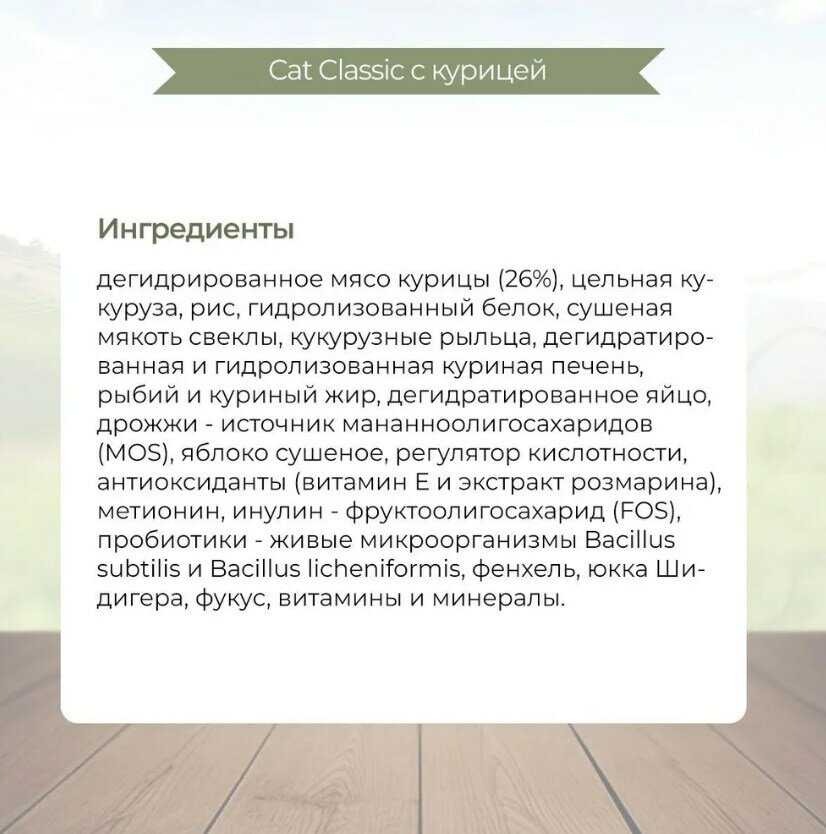 Cat Classic с курицей

Ингредиенты

дегидрированное мясо курицы (26%), цельная кукуруза, рис, гидролизованный белок, сушеная мякоть свеклы, кукурузные рыльца, дегидратированная и гидролизованная куриная печень, рыбий и куриный жир, дегидратированное яйцо, дрожжи - источник мананноолигосахаридов (MOS), яблоко сушеное, регулятор кислотности, антиоксиданты (витамин Е и экстракт розмарина), метионин, инулин - фруктоолигосахарид (FOS), пробиотики - живые микроорганизмы Bacillus subtilis и Bacillus licheniformis, фенхель, юкка Шидигера, фукус, витамины и минералы.